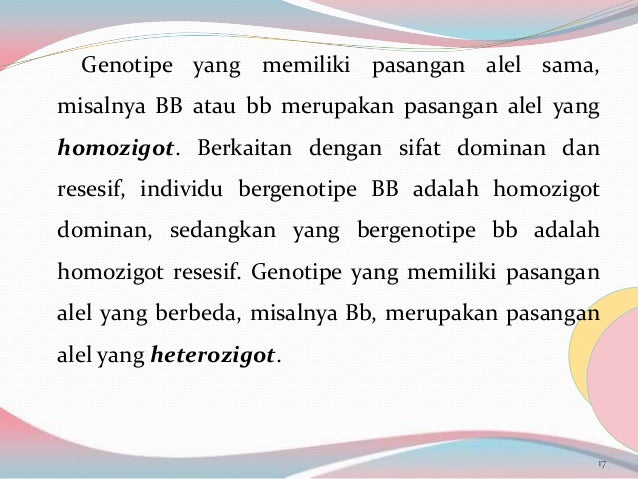 Genotipe yang memiliki pasangan alel sama, misalnya BB atau bb merupakan pasangan alel yang homozigot. Berkaitan dengan sifat dominan dan resesif, individu bergenotipe BB adalah homozigot dominan, sedangkan yang bergenotipe bb adalah homozigot resesif. Genotipe yang memiliki pasangan alel yang berbeda, misalnya Bb, merupakan pasangan alel yang heterozigot.

17